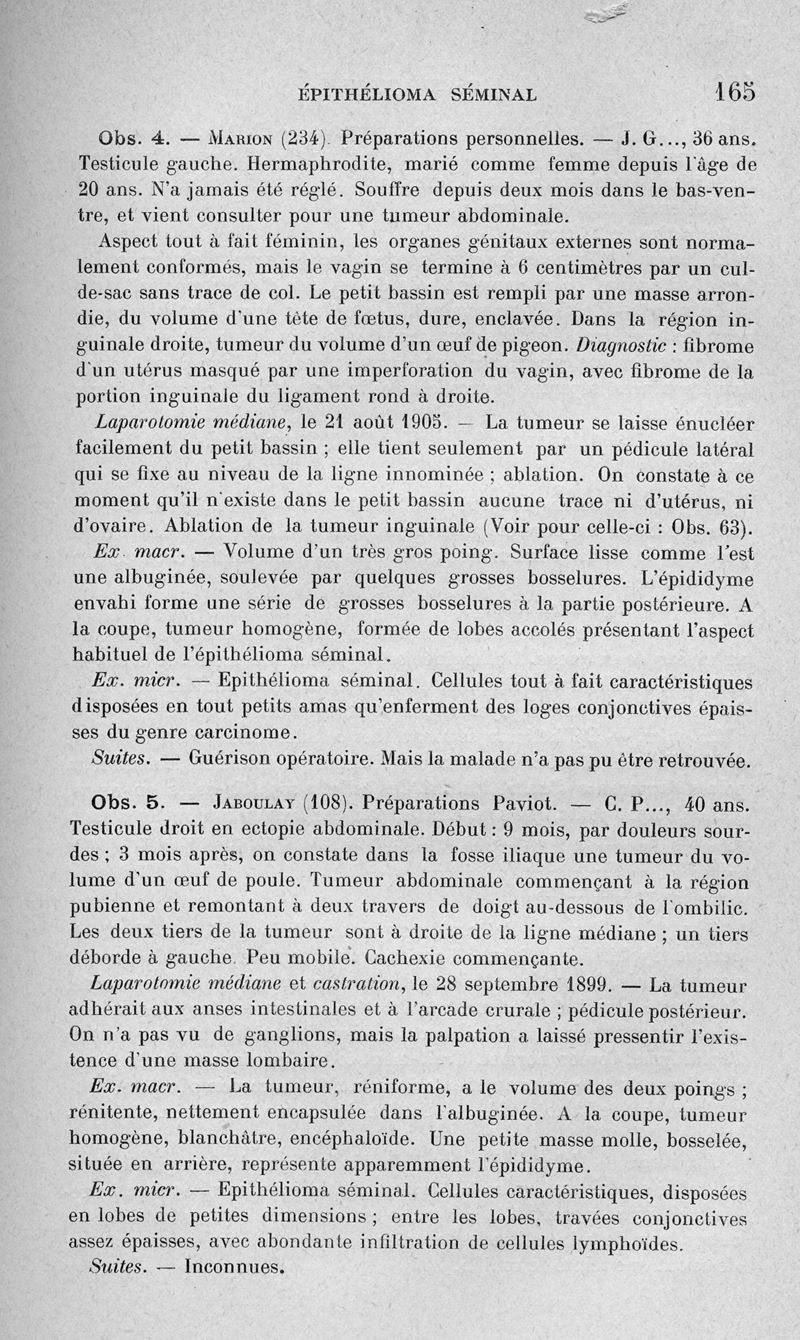 ÉPITHÉLIOMA SÉMINAL 165

Obs. 4. — Marion (234). Préparations personnelles. — J. G..., 36 ans. Testicule gauche. Hermaphrodite, marié comme femme depuis l'âge de 20 ans. N'a jamais été réglé. Souffre depuis deux mois dans le bas-ventre, et vient consulter pour une tumeur abdominale.

Aspect tout à fait féminin, les organes génitaux externes sont normalement conformés, mais le vagin se termine à 6 centimètres par un cul-de-sac sans trace de col. Le petit bassin est rempli par une masse arrondie, du volume d'une tête de fœtus, dure, enclavée. Dans la région inguinale droite, tumeur du volume d'un œuf de pigeon. Diagnostic : fibrome d'un utérus masqué par une imperforation du vagin, avec fibrome de la portion inguinale du ligament rond à droite.

Laparotomie médiane, le 21 août 1905. — La tumeur se laisse énucléer facilement du petit bassin ; elle tient seulement par un pédicule latéral qui se fixe au niveau de la ligne innominée ; ablation. On constate à ce moment qu'il n'existe dans le petit bassin aucune trace ni d'utérus, ni d'ovaire. Ablation de la tumeur inguinale (Voir pour celle-ci : Obs. 63).

Ex. macr. — Volume d'un très gros poing. Surface lisse comme l'est une albuginée, soulevée par quelques grosses bosselures. L'épididyme envahi forme une série de grosses bosselures à la partie postérieure. A la coupe, tumeur homogène, formée de lobes accolés présentant l'aspect habituel de l'épithélioma séminal.

Ex. micr. — Epithélioma séminal. Cellules tout à fait caractéristiques disposées en tout petits amas qu'enferment des loges conjonctives épaisses du genre carcinome.

Suites. — Guérison opératoire. Mais la malade n'a pas pu être retrouvée.

Obs. 5. — Jaboulay (108). Préparations Paviot. — C. P..., 40 ans. Testicule droit en ectopie abdominale. Début : 9 mois, par douleurs sourdes ; 3 mois après, on constate dans la fosse iliaque une tumeur du volume d'un œuf de poule. Tumeur abdominale commençant à la région pubienne et remontant à deux travers de doigt au-dessous de l'ombilic. Les deux tiers de la tumeur sont à droite de la ligne médiane ; un tiers déborde à gauche. Peu mobile. Cachexie commençante.

Laparotomie médiane et castration, le 28 septembre 1899. — La tumeur adhérait aux anses intestinales et à l'arcade crurale ; pédicule postérieur. On n'a pas vu de ganglions, mais la palpation a laissé pressentir l'existence d'une masse lombaire.

Ex. macr. — La tumeur, réniforme, a le volume des deux poings ; rénitente, nettement encapsulée dans l'albuginée. A la coupe, tumeur homogène, blanchâtre, encéphaloïde. Une petite masse molle, bosselée, située en arrière, représente apparemment l'épididyme.

Ex. micr. — Epithélioma séminal. Cellules caractéristiques, disposées en lobes de petites dimensions ; entre les lobes, travées conjonctives assez épaisses, avec abondante infiltration de cellules lymphoïdes.

Suites. — Inconnues.